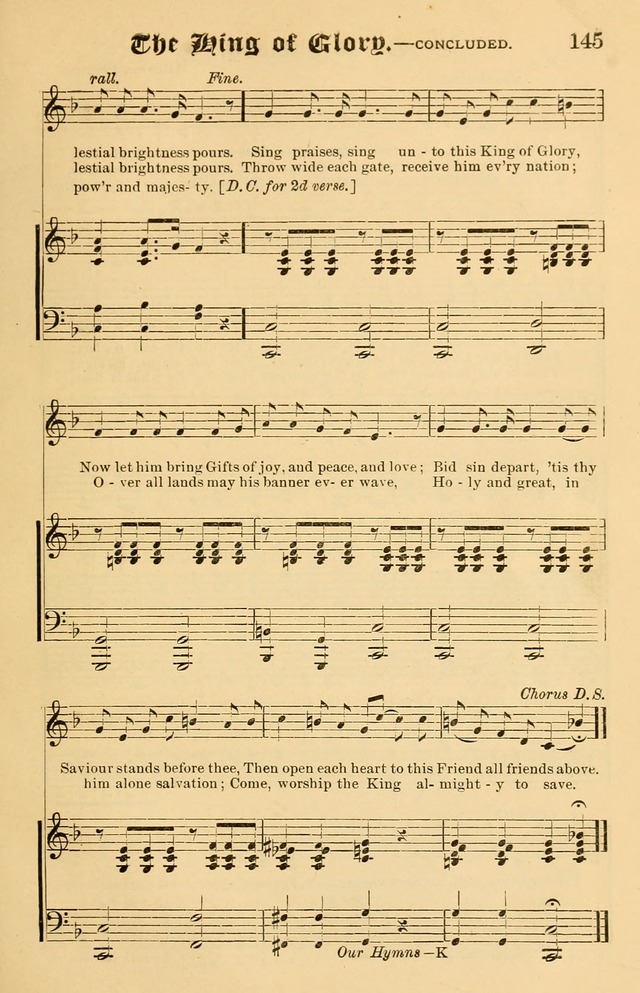 The King of Glory.—CONCLUDED. 145

rall. Fine.

lestial brightness pours. Sing praises, sing un - to this King of Glory,
lestial brightness pours. Throw wide each gate, receive him ev'ry nation;
pow'r and majes- ty. [D. C. for 2d verse.]

Now let him bring Gifts of joy, and peace, and love; Bid sin depart, 'tis thy
O - ver all lands may his banner ev- er wave, Ho - ly and great, in

Chorus D. S.

Saviour stands before thee, Then open each heart to this Friend all friends above.
him alone salvation; Come, worship the King al- might - y to save.

Our Hymns—K